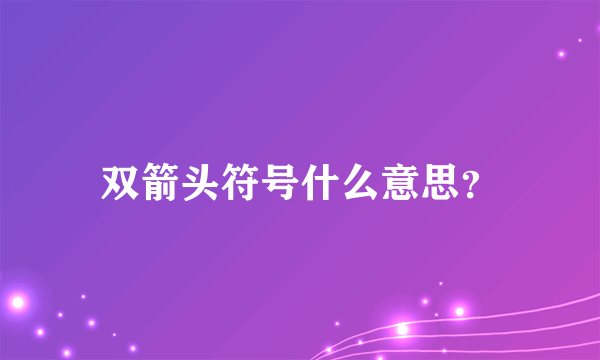 双箭头符号什么意思?